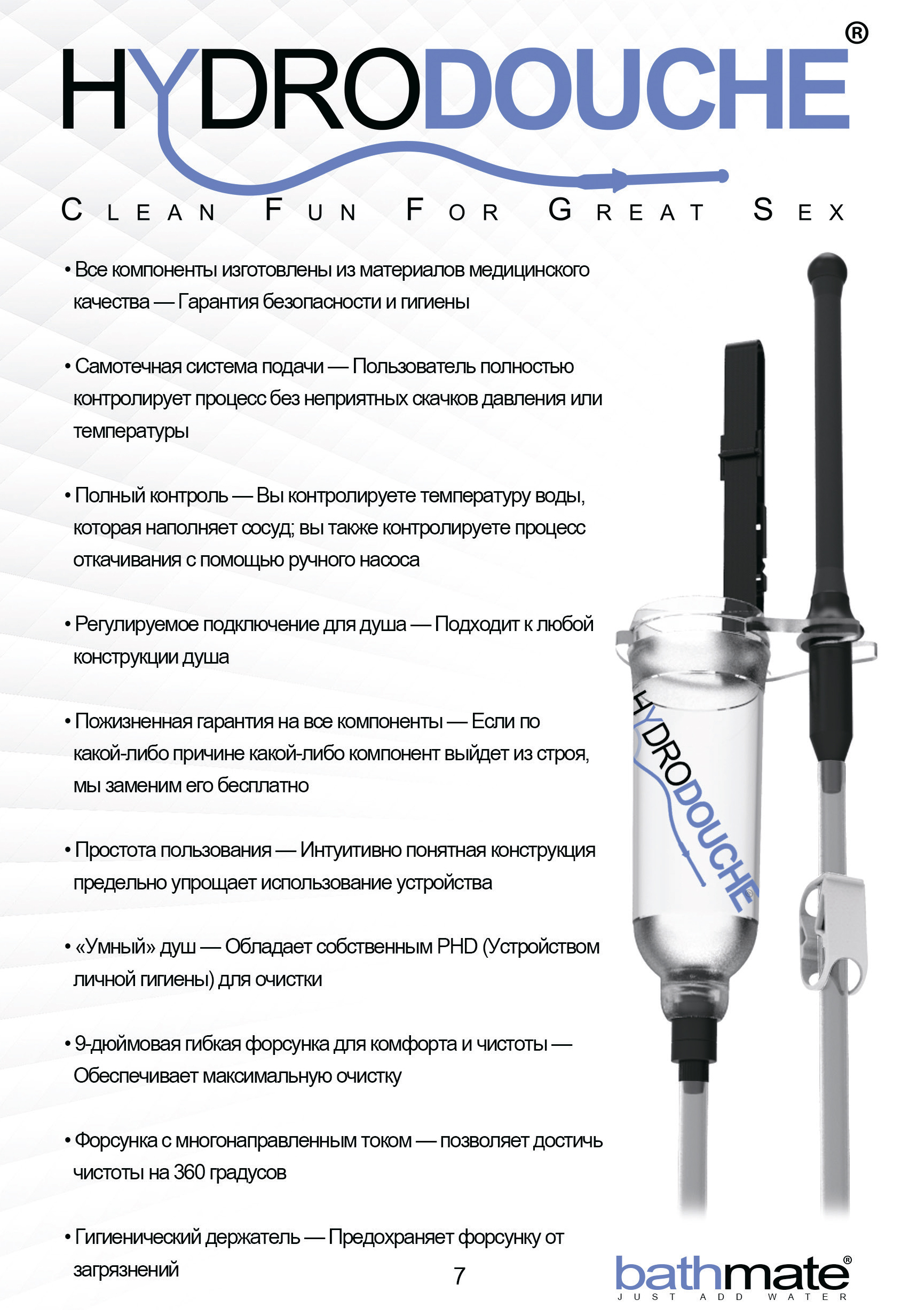 HYDRODOUCHE®

CLEAN FUN FOR GREAT SEX

• Все компоненты изготовлены из материалов медицинского качества — Гарантия безопасности и гигиены

• Самотечная система подачи — Пользователь полностью контролирует процесс без неприятных скачков давления или температуры

• Полный контроль — Вы контролируете температуру воды, которая наполняет сосуд; вы также контролируете процесс откачивания с помощью ручного насоса

• Регулируемое подключение для душа — Подходит к любой конструкции душа

• Пожизненная гарантия на все компоненты — Если по какой-либо причине какой-либо компонент выйдет из строя, мы заменим его бесплатно

• Простота пользования — Интуитивно понятная конструкция предельно упрощает использование устройства

• «Умный» душ — Обладает собственным PHD (Устройством личной гигиены) для очистки

• 9-дюймовая гибкая форсунка для комфорта и чистоты — Обеспечивает максимальную очистку

• Форсунка с многонаправленным током — позволяет достичь чистоты на 360 градусов

• Гигиенический держатель — Предохраняет форсунку от загрязнений

HYDRODOUCHE®

7

bathmate®
JUST ADD WATER